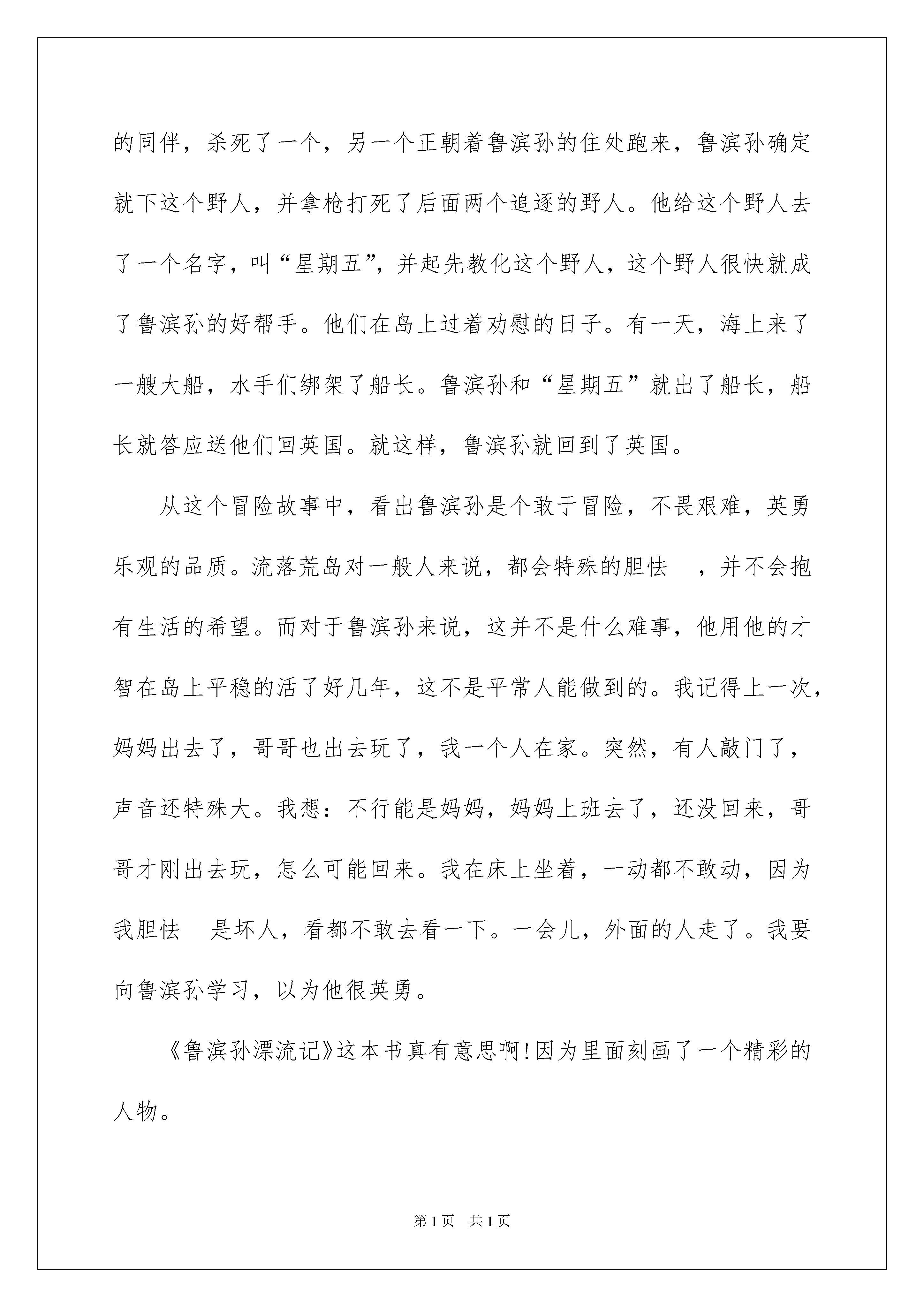 的同伴，杀死了一个，另一个正朝着鲁滨孙的住处跑来，鲁滨孙确定就下这个野人，并拿枪打死了后面两个追逐的野人。他给这个野人去了一个名字，叫“星期五”，并起先教化这个野人，这个野人很快就成了鲁滨孙的好帮手。他们在岛上过着劝慰的日子。有一天，海上来了一艘大船，水手们绑架了船长。鲁滨孙和“星期五”就出了船长，船长就答应送他们回英国。就这样，鲁滨孙就回到了英国。

从这个冒险故事中，看出鲁滨孙是个敢于冒险，不畏艰难，英勇乐观的品质。流落荒岛对一般人来说，都会特殊的胆怯 ，并不会抱有生活的希望。而对于鲁滨孙来说，这并不是什么难事，他用他的才智在岛上平稳的活了好几年，这不是平常人能做到的。我记得上一次，妈妈出去了，哥哥也出去玩了，我一个人在家。突然，有人敲门了，声音还特殊大。我想：不行能是妈妈，妈妈上班去了，还没回来，哥哥才刚出去玩，怎么可能回来。我在床上坐着，一动都不敢动，因为我胆怯 是坏人，看都不敢去看一下。一会儿，外面的人走了。我要向鲁滨孙学习，以为他很英勇。

《鲁滨孙漂流记》这本书真有意思啊!因为里面刻画了一个精彩的人物。

第1页 共1页